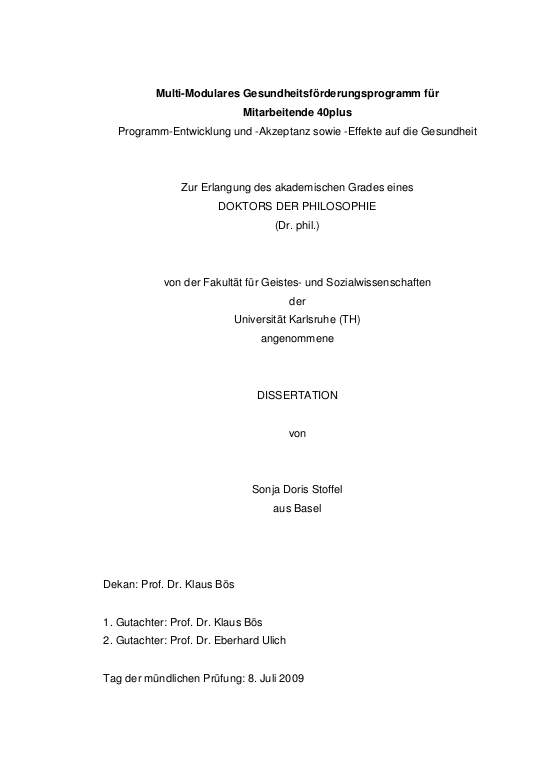 Multi-Modulares Gesundheitsförderungsprogramm für Mitarbeitende 40plus
Programm-Entwicklung und -Akzeptanz sowie -Effekte auf die Gesundheit

Zur Erlangung des akademischen Grades eines
DOKTORS DER PHILOSOPHIE
(Dr. phil.)

von der Fakultät für Geistes- und Sozialwissenschaften
der
Universität Karlsruhe (TH)
angenommene

DISSERTATION

von

Sonja Doris Stoffel
aus Basel

Dekan: Prof. Dr. Klaus Bös

1. Gutachter: Prof. Dr. Klaus Bös
2. Gutachter: Prof. Dr. Eberhard Ulich

Tag der mündlichen Prüfung: 8. Juli 2009